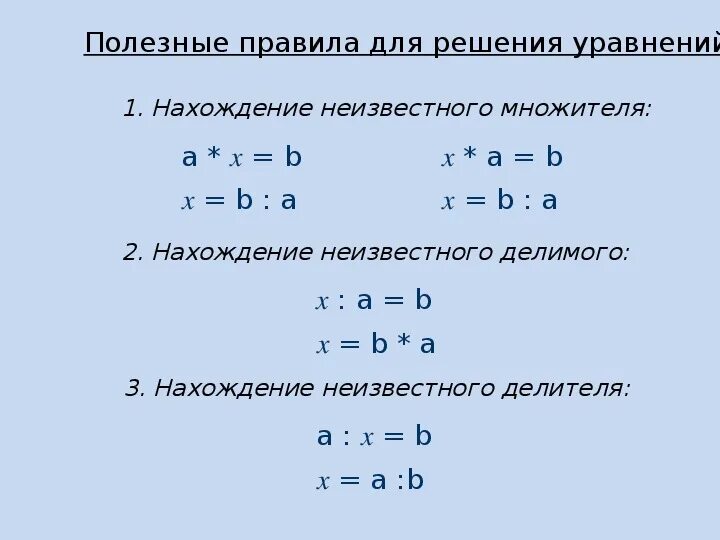 Полезные правила для решения уравнений

1. Нахождение неизвестного множителя:

$a * x = b$
$x = b : a$

$x * a = b$
$x = b : a$

2. Нахождение неизвестного делимого:

$x : a = b$
$x = b * a$

3. Нахождение неизвестного делителя:

$a : x = b$
$x = a : b$